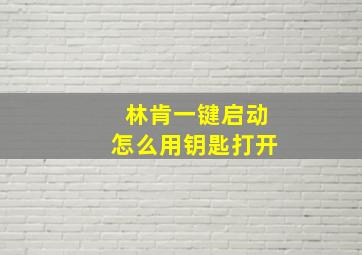 林肯一键启动
怎么用钥匙打开